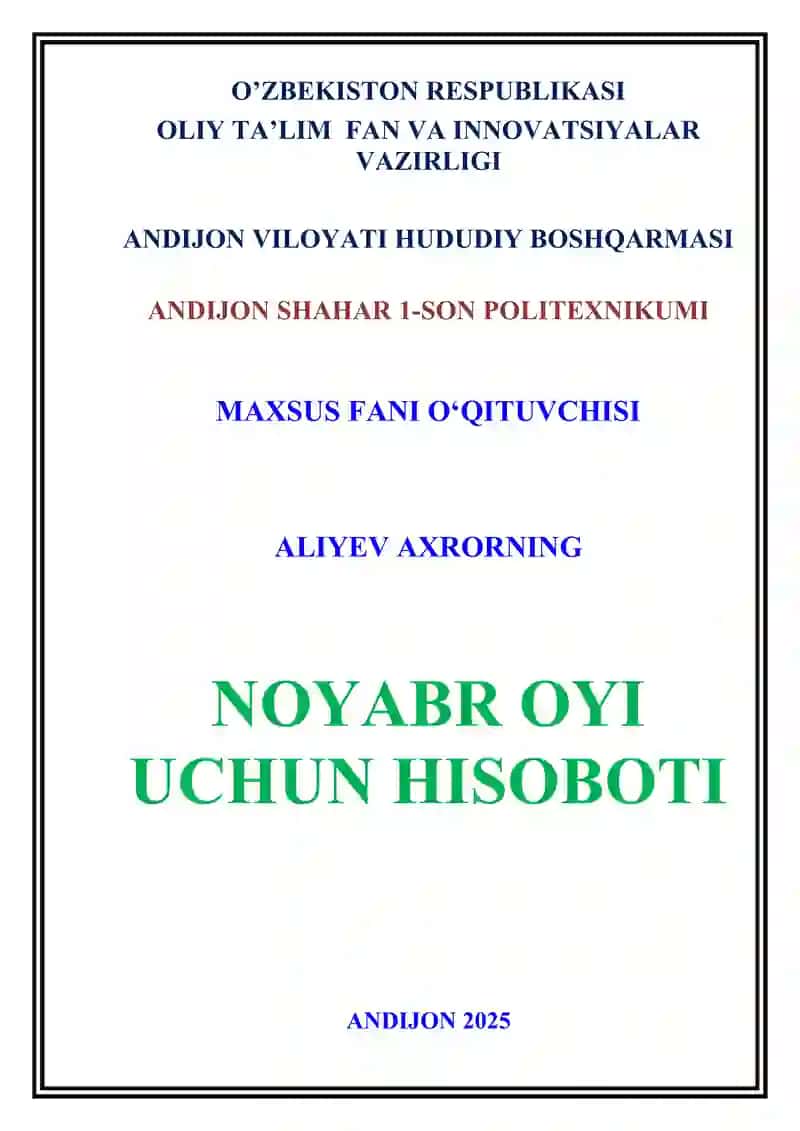 O’ZBEKISTON RESPUBLIKASI
OLIY TA’LIM FAN VA INNOVATSIYALAR VAZIRLIGI

ANDIJON VILOYATI HUDUDIY BOSHQARMASI

ANDIJON SHAHAR 1-SON POLITEXNIKUMI

MAXSUS FANI O‘QITUVCHISI

ALIYEV AXRORNING

NOYABR OYI
UCHUN HISOBOTI

ANDIJON 2025